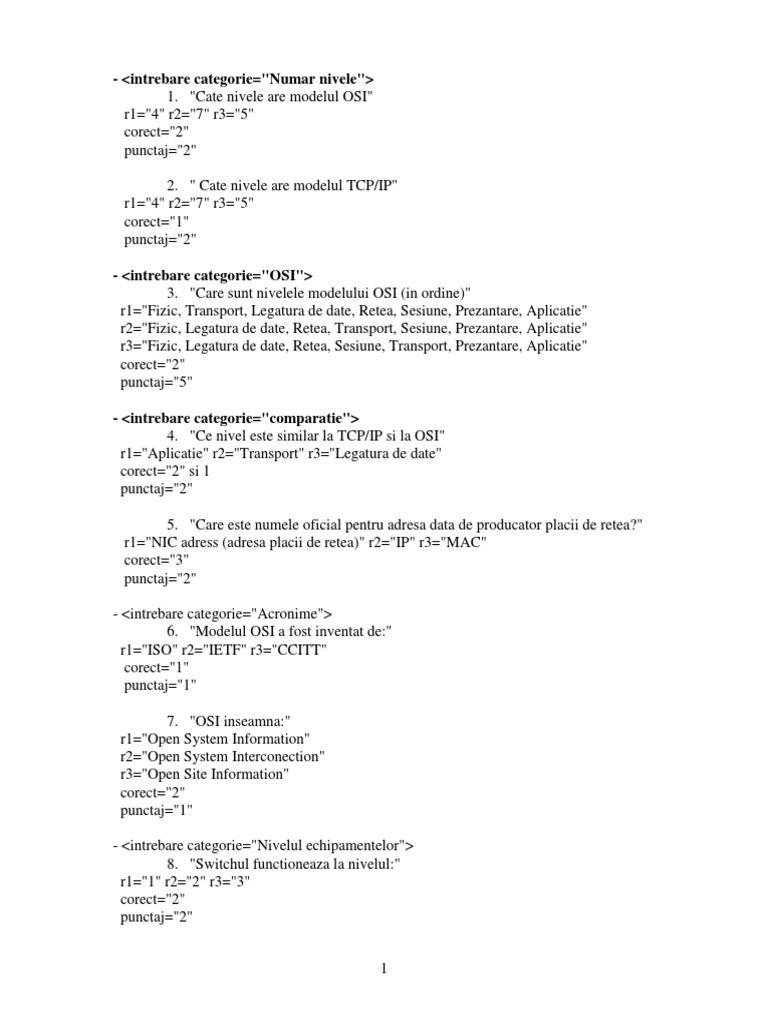 - <intrebare categorie="Numar nivele">
1. "Cate nivele are modelul OSI"
r1="4" r2="7" r3="5"
corect="2"
punctaj="2"

2. " Cate nivele are modelul TCP/IP"
r1="4" r2="7" r3="5"
corect="1"
punctaj="2"

- <intrebare categorie="OSI">
3. "Care sunt nivelele modelului OSI (in ordine)"
r1="Fizic, Transport, Legatura de date, Retea, Sesiune, Prezantare, Aplicatie"
r2="Fizic, Legatura de date, Retea, Transport, Sesiune, Prezantare, Aplicatie"
r3="Fizic, Legatura de date, Retea, Sesiune, Transport, Prezantare, Aplicatie"
corect="2"
punctaj="5"

- <intrebare categorie="comparatie">
4. "Ce nivel este similar la TCP/IP si la OSI"
r1="Aplicatie" r2="Transport" r3="Legatura de date"
corect="2" si 1
punctaj="2"

5. "Care este numele oficial pentru adresa data de producator placii de retea?"
r1="NIC adress (adresa placii de retea)" r2="IP" r3="MAC"
corect="3"
punctaj="2"

- <intrebare categorie="Acronime">
6. "Modelul OSI a fost inventat de:"
r1="ISO" r2="IETF" r3="CCITT"
corect="1"
punctaj="1"

7. "OSI inseamna:"
r1="Open System Information"
r2="Open System Interconection"
r3="Open Site Information"
corect="2"
punctaj="1"

- <intrebare categorie="Nivelul echipamentelor">
8. "Switchul functioneaza la nivelul:"
r1="1" r2="2" r3="3"
corect="2"
punctaj="2"

1